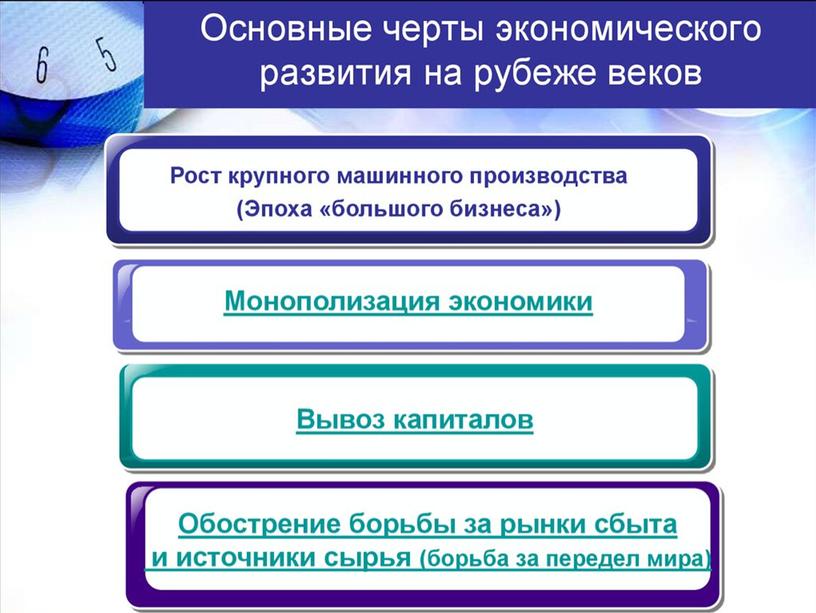 6 5

Основные черты экономического развития на рубеже веков

Рост крупного машинного производства
(Эпоха «большого бизнеса»)

Монополизация экономики

Вывоз капиталов

Обострение борьбы за рынки сбыта и источники сырья (борьба за передел мира)